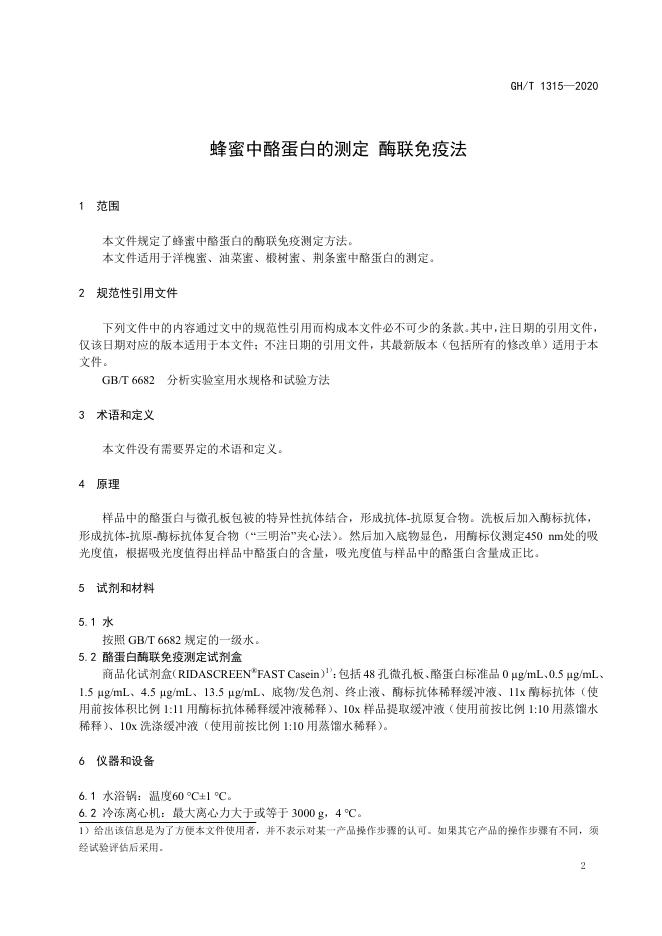 GH/T 1315—2020

蜂蜜中酪蛋白的测定 酶联免疫法

1 范围

本文件规定了蜂蜜中酪蛋白的酶联免疫测定方法。
本文件适用于洋槐蜜、油菜蜜、椴树蜜、荆条蜜中酪蛋白的测定。

2 规范性引用文件

下列文件中的内容通过文中的规范性引用而构成本文件必不可少的条款。其中，注日期的引用文件，仅该日期对应的版本适用于本文件；不注日期的引用文件，其最新版本（包括所有的修改单）适用于本文件。

GB/T 6682 分析实验室用水规格和试验方法

3 术语和定义

本文件没有需要界定的术语和定义。

4 原理

样品中的酪蛋白与微孔板包被的特异性抗体结合，形成抗体-抗原复合物。洗板后加入酶标抗体，形成抗体-抗原-酶标抗体复合物（“三明治”夹心法）。然后加入底物显色，用酶标仪测定450 nm处的吸光度值，根据吸光度值得出样品中酪蛋白的含量，吸光度值与样品中的酪蛋白含量成正比。

5 试剂和材料

5.1 水
按照 GB/T 6682 规定的一级水。
5.2 酪蛋白酶联免疫测定试剂盒
商品化试剂盒（RIDASCREEN®FAST Casein）$^{1)}$：包括 48 孔微孔板、酪蛋白标准品 0 μg/mL、0.5 μg/mL、1.5 μg/mL、4.5 μg/mL、13.5 μg/mL、底物/发色剂、终止液、酶标抗体稀释缓冲液、11x 酶标抗体（使用前按体积比例 1:11 用酶标抗体稀释缓冲液稀释）、10x 样品提取缓冲液（使用前按比例 1:10 用蒸馏水稀释）、10x 洗涤缓冲液（使用前按比例 1:10 用蒸馏水稀释）。

6 仪器和设备

6.1 水浴锅：温度60 °C±1 °C。
6.2 冷冻离心机：最大离心力大于或等于 3000 g，4 °C。

1）给出该信息是为了方便本文件使用者，并不表示对某一产品操作步骤的认可。如果其它产品的操作步骤有不同，须经试验评估后采用。

2